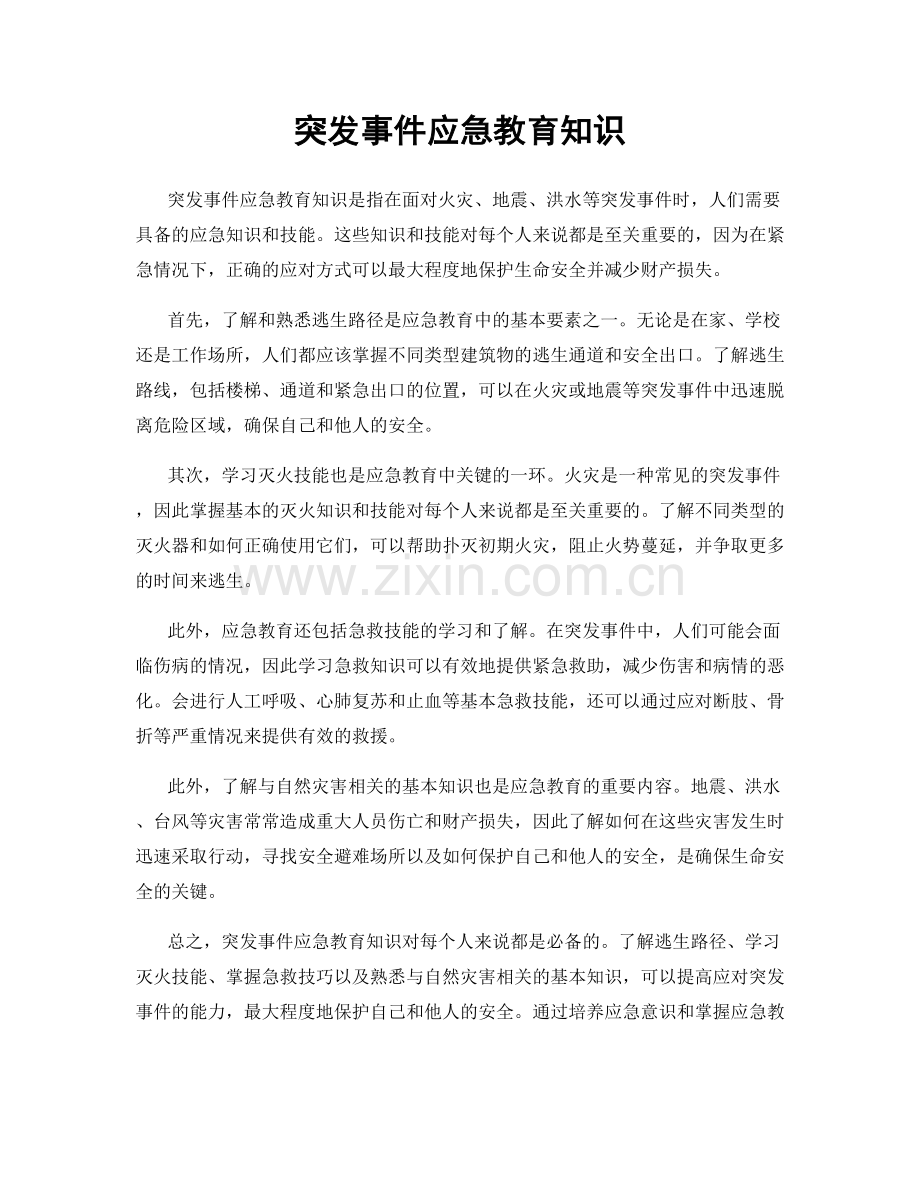 突发事件应急教育知识

突发事件应急教育知识是指在面对火灾、地震、洪水等突发事件时，人们需要具备的应急知识和技能。这些知识和技能对每个人来说都是至关重要的，因为在紧急情况下，正确的应对方式可以最大程度地保护生命安全并减少财产损失。

首先，了解和熟悉逃生路径是应急教育中的基本要素之一。无论是在家、学校还是工作场所，人们都应该掌握不同类型建筑物的逃生通道和安全出口。了解逃生路线，包括楼梯、通道和紧急出口的位置，可以在火灾或地震等突发事件中迅速脱离危险区域，确保自己和他人的安全。

其次，学习灭火技能也是应急教育中关键的一环。火灾是一种常见的突发事件，因此掌握基本的灭火知识和技能对每个人来说都是至关重要的。了解不同类型的灭火器和如何正确使用它们，可以帮助扑灭初期火灾，阻止火势蔓延，并争取更多的时间来逃生。

此外，应急教育还包括急救技能的学习和了解。在突发事件中，人们可能会面临伤病的情况，因此学习急救知识可以有效地提供紧急救助，减少伤害和病情的恶化。会进行人工呼吸、心肺复苏和止血等基本急救技能，还可以通过应对断肢、骨折等严重情况来提供有效的救援。

此外，了解与自然灾害相关的基本知识也是应急教育的重要内容。地震、洪水、台风等灾害常常造成重大人员伤亡和财产损失，因此了解如何在这些灾害发生时迅速采取行动，寻找安全避难场所以及如何保护自己和他人的安全，是确保生命安全的关键。

总之，突发事件应急教育知识对每个人来说都是必备的。了解逃生路径、学习灭火技能、掌握急救技巧以及熟悉与自然灾害相关的基本知识，可以提高应对突发事件的能力，最大程度地保护自己和他人的安全。通过培养应急意识和掌握应急教

www.zixin.com.cn